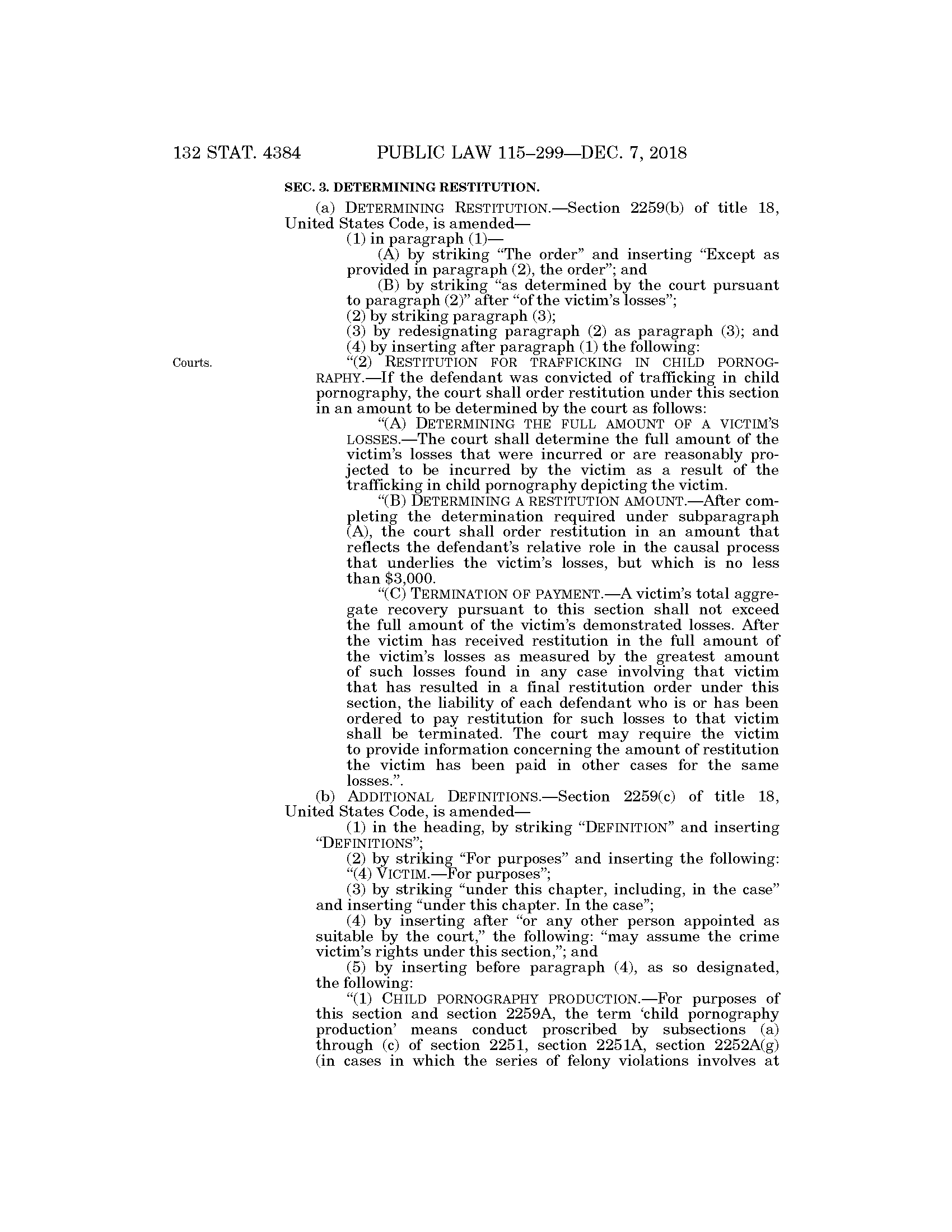 132 STAT. 4384 PUBLIC LAW 115–299—DEC. 7, 2018

SEC. 3. DETERMINING RESTITUTION.

(a) DETERMINING RESTITUTION.—Section 2259(b) of title 18, United States Code, is amended—

(1) in paragraph (1)—

(A) by striking "The order" and inserting "Except as provided in paragraph (2), the order"; and

(B) by striking "as determined by the court pursuant to paragraph (2)" after "of the victim's losses";

(2) by striking paragraph (3);

(3) by redesignating paragraph (2) as paragraph (3); and

(4) by inserting after paragraph (1) the following:

Courts.

"(2) RESTITUTION FOR TRAFFICKING IN CHILD PORNOGRAPHY.—If the defendant was convicted of trafficking in child pornography, the court shall order restitution under this section in an amount to be determined by the court as follows:

"(A) DETERMINING THE FULL AMOUNT OF A VICTIM'S LOSSES.—The court shall determine the full amount of the victim's losses that were incurred or are reasonably projected to be incurred by the victim as a result of the trafficking in child pornography depicting the victim.

"(B) DETERMINING A RESTITUTION AMOUNT.—After completing the determination required under subparagraph (A), the court shall order restitution in an amount that reflects the defendant's relative role in the causal process that underlies the victim's losses, but which is no less than $3,000.

"(C) TERMINATION OF PAYMENT.—A victim's total aggregate recovery pursuant to this section shall not exceed the full amount of the victim's demonstrated losses. After the victim has received restitution in the full amount of the victim's losses as measured by the greatest amount of such losses found in any case involving that victim that has resulted in a final restitution order under this section, the liability of each defendant who is or has been ordered to pay restitution for such losses to that victim shall be terminated. The court may require the victim to provide information concerning the amount of restitution the victim has been paid in other cases for the same losses.".

(b) ADDITIONAL DEFINITIONS.—Section 2259(c) of title 18, United States Code, is amended—

(1) in the heading, by striking "DEFINITION" and inserting "DEFINITIONS";

(2) by striking "For purposes" and inserting the following: "(4) VICTIM.—For purposes";

(3) by striking "under this chapter, including, in the case" and inserting "under this chapter. In the case";

(4) by inserting after "or any other person appointed as suitable by the court," the following: "may assume the crime victim's rights under this section,"; and

(5) by inserting before paragraph (4), as so designated, the following:

"(1) CHILD PORNOGRAPHY PRODUCTION.—For purposes of this section and section 2259A, the term 'child pornography production' means conduct proscribed by subsections (a) through (c) of section 2251, section 2251A, section 2252A(g) (in cases in which the series of felony violations involves at